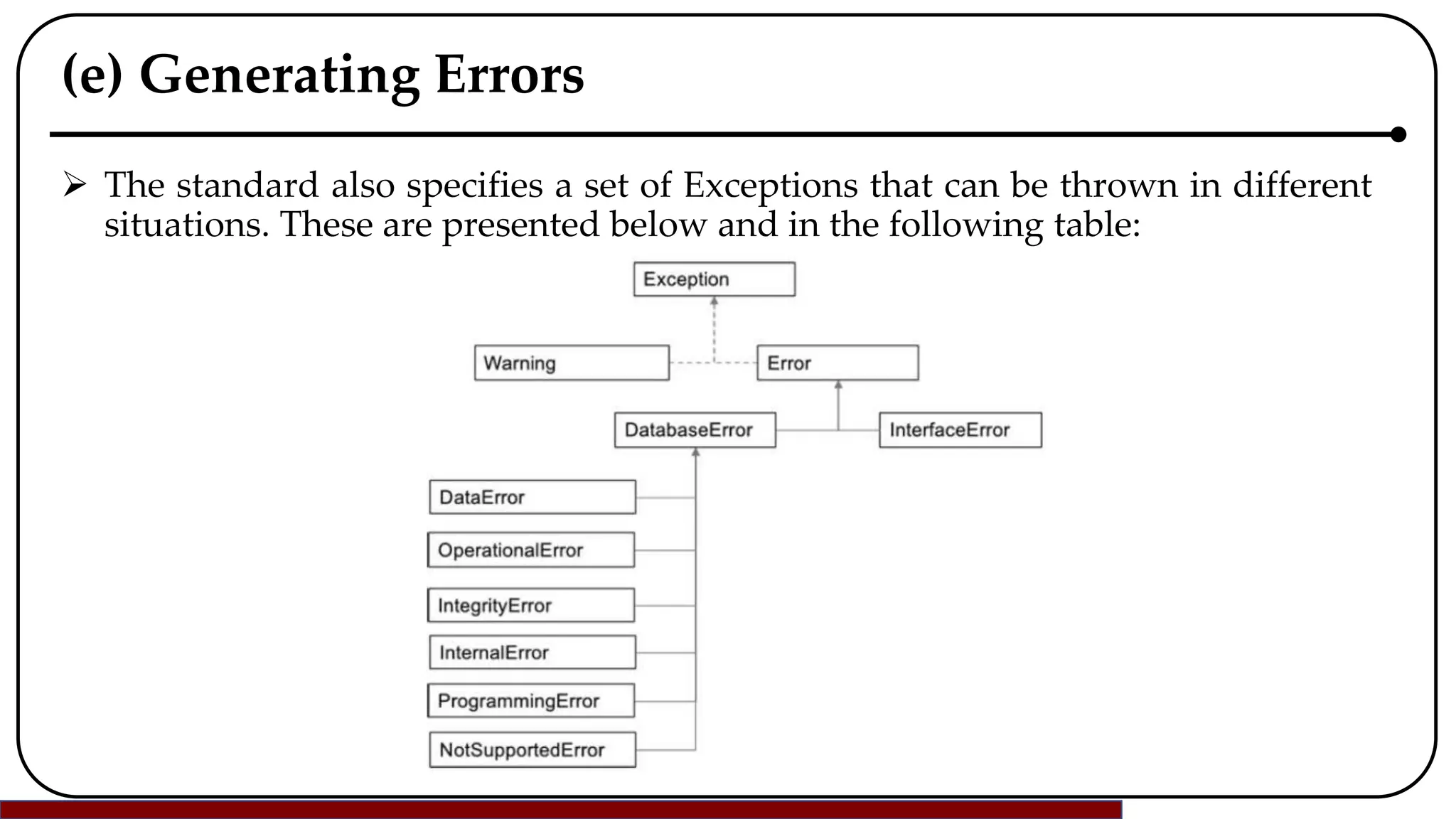 (e) Generating Errors

➢ The standard also specifies a set of Exceptions that can be thrown in different situations. These are presented below and in the following table:

Exception

Warning

Error

DatabaseError

InterfaceError

DataError

OperationalError

IntegrityError

InternalError

ProgrammingError

NotSupportedError